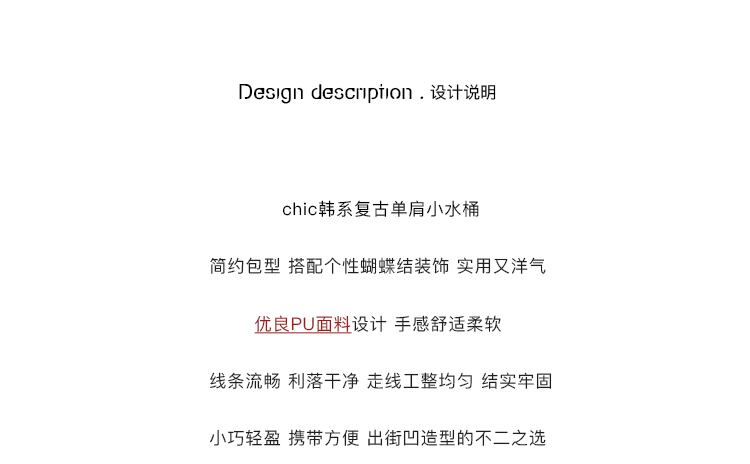 Design description . 设计说明

chic韩系复古单肩小水桶

简约包型 搭配个性蝴蝶结装饰 实用又洋气

优良PU面料设计 手感舒适柔软

线条流畅 利落干净 走线工整均匀 结实牢固

小巧轻盈 携带方便 出街凹造型的不二之选